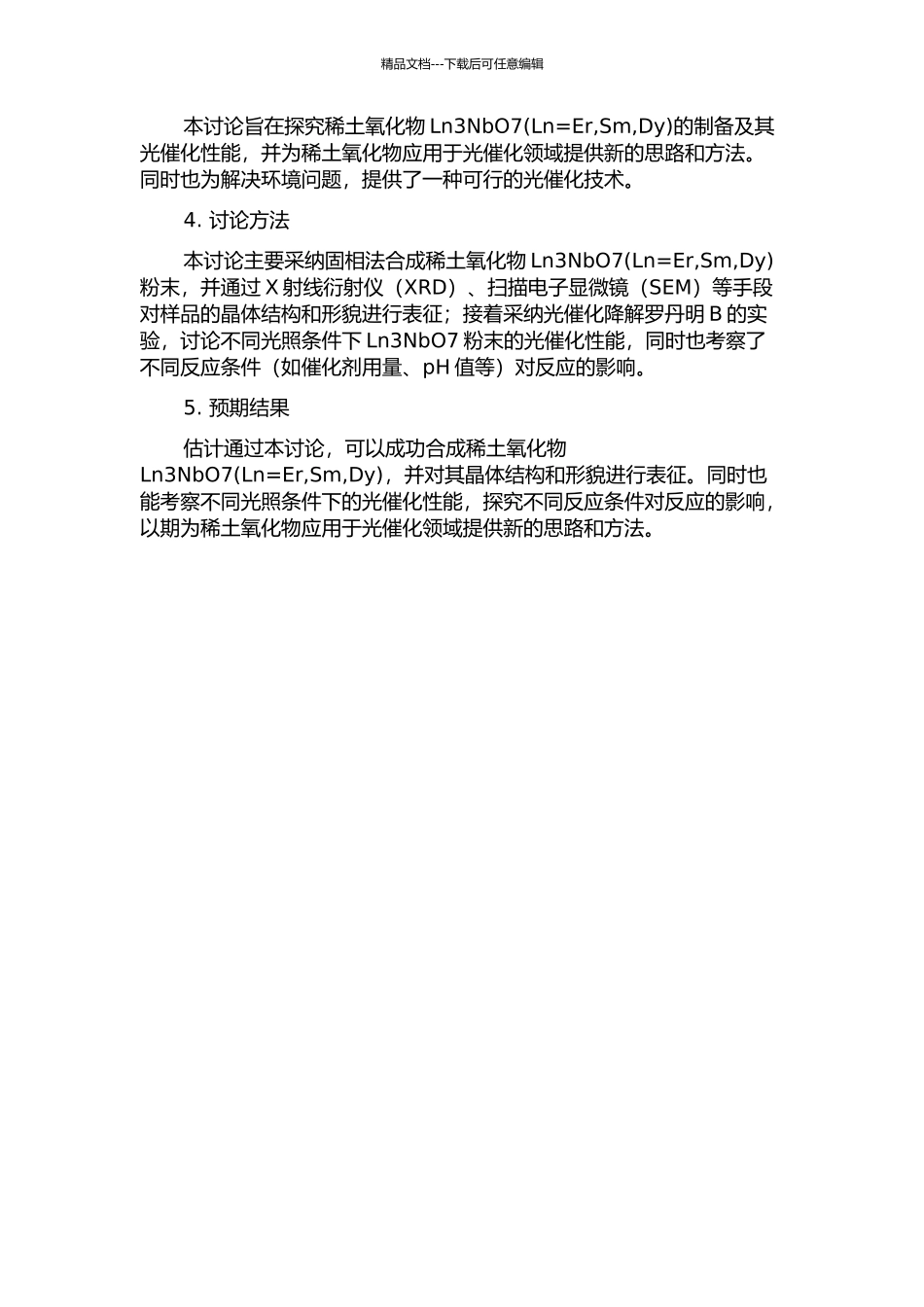 精品文档---下载后可任意编辑

本讨论旨在探究稀土氧化物 Ln3NbO7(Ln=Er,Sm,Dy)的制备及其光催化性能，并为稀土氧化物应用于光催化领域提供新的思路和方法。同时也为解决环境问题，提供了一种可行的光催化技术。

4. 讨论方法

本讨论主要采纳固相法合成稀土氧化物 Ln3NbO7(Ln=Er,Sm,Dy)粉末，并通过 X 射线衍射仪（XRD）、扫描电子显微镜（SEM）等手段对样品的晶体结构和形貌进行表征；接着采纳光催化降解罗丹明 B 的实验，讨论不同光照条件下 Ln3NbO7 粉末的光催化性能，同时也考察了不同反应条件（如催化剂用量、pH 值等）对反应的影响。

5. 预期结果

估计通过本讨论，可以成功合成稀土氧化物 Ln3NbO7(Ln=Er,Sm,Dy)，并对其晶体结构和形貌进行表征。同时也能考察不同光照条件下的光催化性能，探究不同反应条件对反应的影响，以期为稀土氧化物应用于光催化领域提供新的思路和方法。